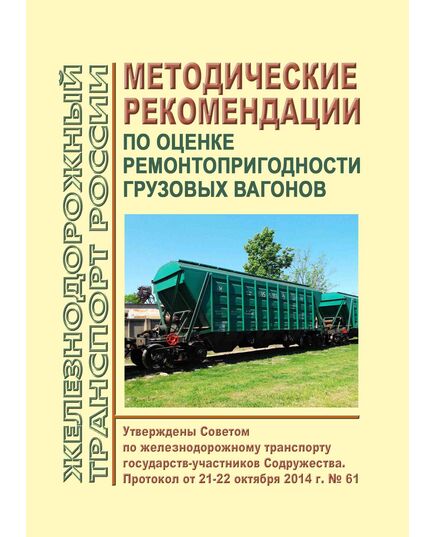 ЖЕЛЕЗНОДОРОЖНЫЙ ТРАНСПОРТ РОССИИ

МЕТОДИЧЕСКИЕ РЕКОМЕНДАЦИИ
ПО ОЦЕНКЕ РЕМОНТОПРИГОДНОСТИ ГРУЗОВЫХ ВАГОНОВ

Утверждены Советом по железнодорожному транспорту государств-участников Содружества. Протокол от 21-22 октября 2014 г. № 61